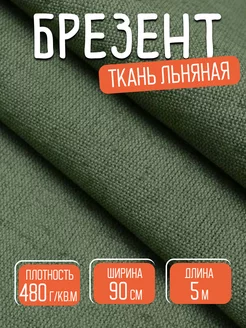 БРЕЗЕНТ
ТКАНЬ ЛЬНЯНАЯ

ПЛОТНОСТЬ
480 Г/КВ.М

ШИРИНА
90 СМ

ДЛИНА
5 М